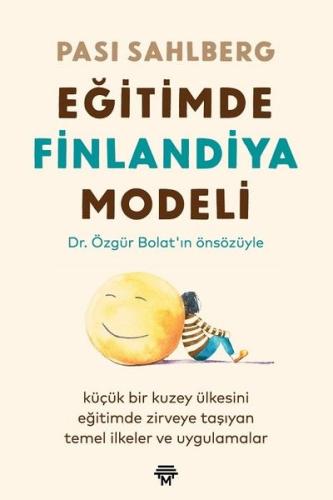 PASI SAHLBERG

EĞİTİMDE FİNLANDİYA MODELİ

Dr. Özgür Bolat'ın önsözüyle

küçük bir kuzey ülkesini eğitimde zirveye taşıyan temel ilkeler ve uygulamalar

M